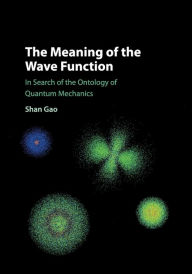 The Meaning of the Wave Function

In Search of the Ontology of Quantum Mechanics

Shan Gao